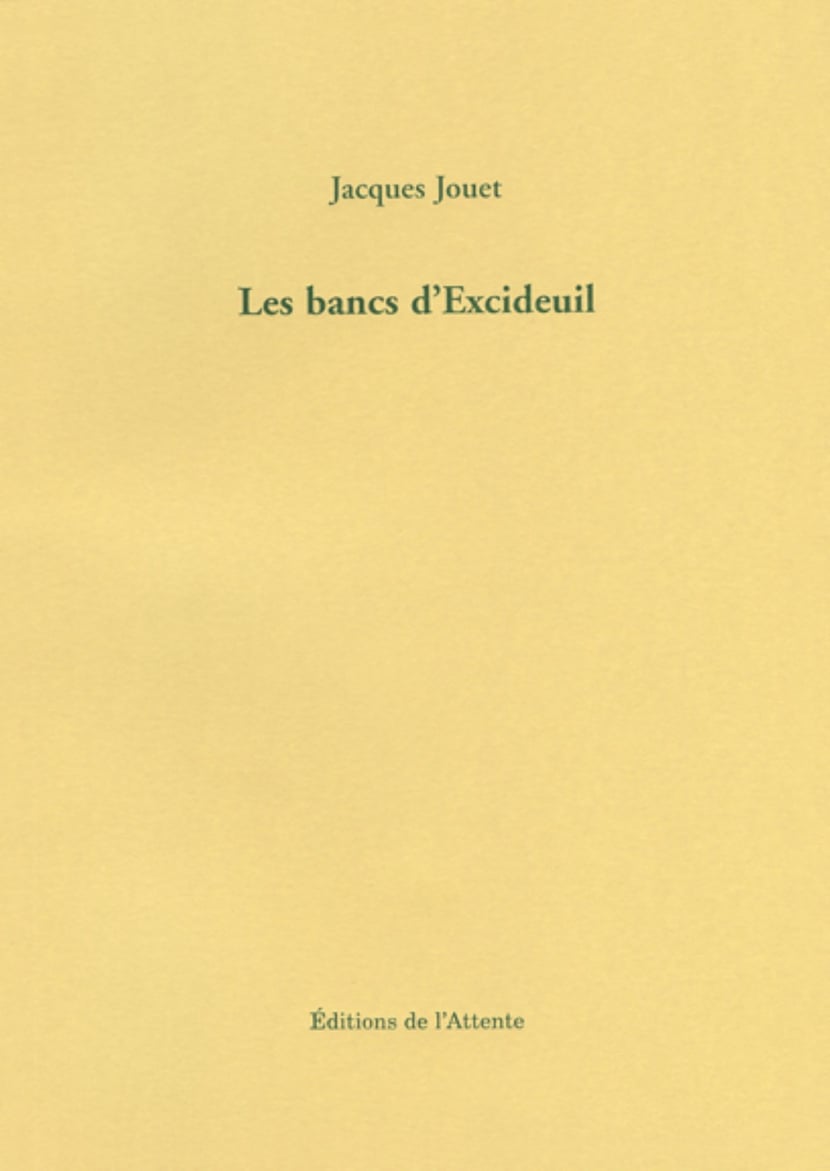 Jacques Jouet

Les bancs d'Excideuil

Éditions de l'Attente